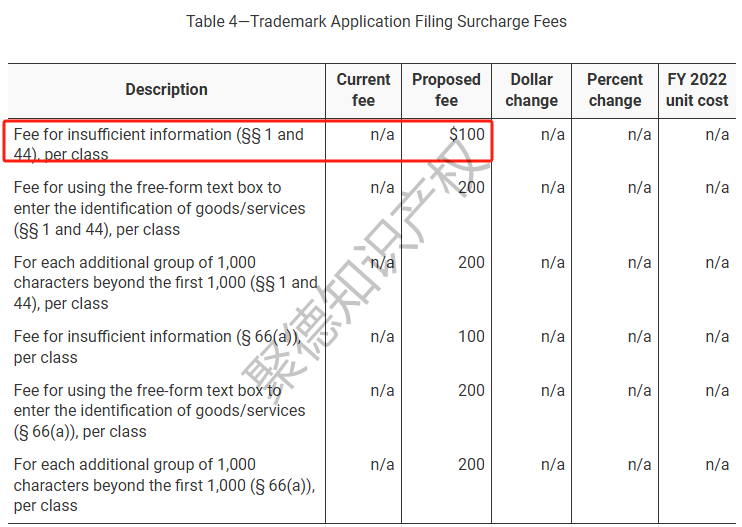 Table 4—Trademark Application Filing Surcharge Fees

| Description | Current fee | Proposed fee | Dollar change | Percent change | FY 2022 unit cost |
|---|---|---|---|---|---|
| Fee for insufficient information (§§ 1 and 44), per class | n/a | $100 | n/a | n/a | n/a |
| Fee for using the free-form text box to enter the identification of goods/services (§§ 1 and 44), per class | n/a | 200 | n/a | n/a | n/a |
| For each additional group of 1,000 characters beyond the first 1,000 (§§ 1 and 44), per class | n/a | 200 | n/a | n/a | n/a |
| Fee for insufficient information (§ 66(a)), per class | n/a | 100 | n/a | n/a | n/a |
| Fee for using the free-form text box to enter the identification of goods/services (§ 66(a)), per class | n/a | 200 | n/a | n/a | n/a |
| For each additional group of 1,000 characters beyond the first 1,000 (§ 66(a)), per class | n/a | 200 | n/a | n/a | n/a |

聚德知识产权